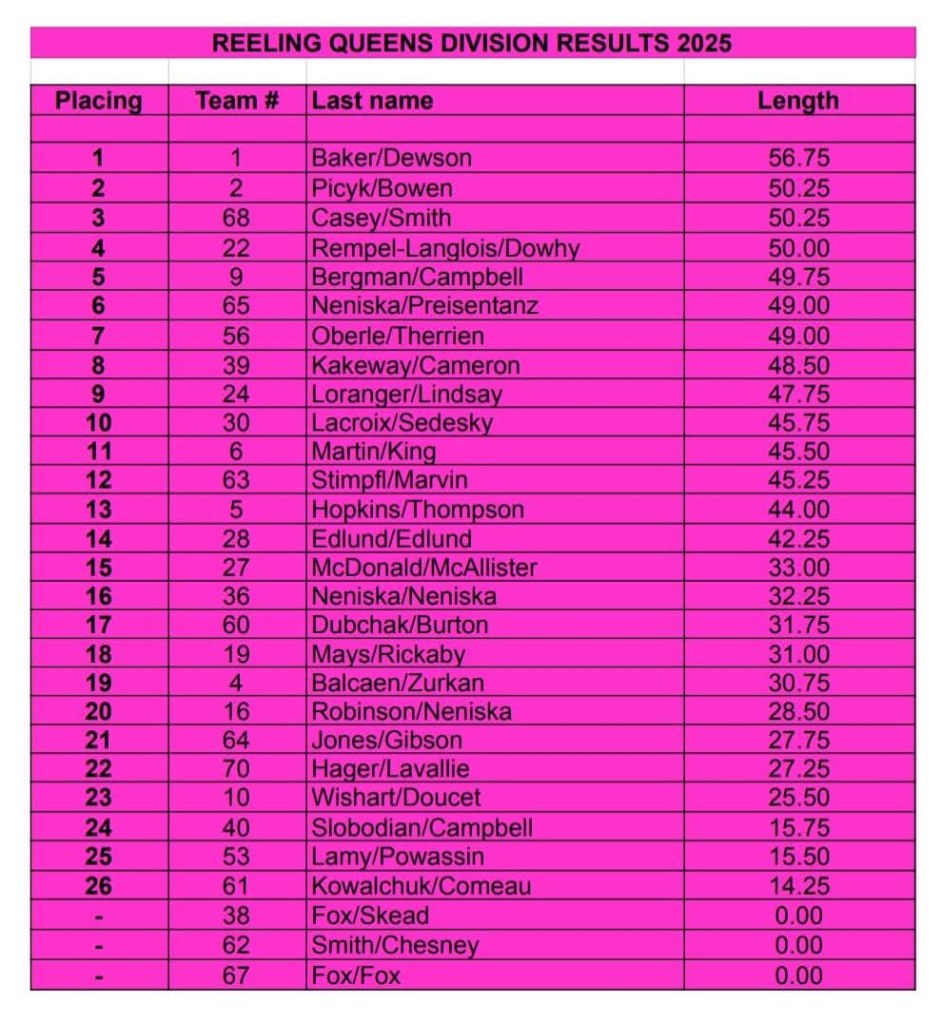 REELING QUEENS DIVISION RESULTS 2025

| Placing | Team # | Last name | Length |
|---|---|---|---|
| 1 | 1 | Baker/Dewson | 56.75 |
| 2 | 2 | Picyk/Bowen | 50.25 |
| 3 | 68 | Casey/Smith | 50.25 |
| 4 | 22 | Rempel-Langlois/Dowhy | 50.00 |
| 5 | 9 | Bergman/Campbell | 49.75 |
| 6 | 65 | Neniska/Preisentanz | 49.00 |
| 7 | 56 | Oberle/Therrien | 49.00 |
| 8 | 39 | Kakeway/Cameron | 48.50 |
| 9 | 24 | Loranger/Lindsay | 47.75 |
| 10 | 30 | Lacroix/Sedesky | 45.75 |
| 11 | 6 | Martin/King | 45.50 |
| 12 | 63 | Stimpfl/Marvin | 45.25 |
| 13 | 5 | Hopkins/Thompson | 44.00 |
| 14 | 28 | Edlund/Edlund | 42.25 |
| 15 | 27 | McDonald/McAllister | 33.00 |
| 16 | 36 | Neniska/Neniska | 32.25 |
| 17 | 60 | Dubchak/Burton | 31.75 |
| 18 | 19 | Mays/Rickaby | 31.00 |
| 19 | 4 | Balcaen/Zurkan | 30.75 |
| 20 | 16 | Robinson/Neniska | 28.50 |
| 21 | 64 | Jones/Gibson | 27.75 |
| 22 | 70 | Hager/Lavallie | 27.25 |
| 23 | 10 | Wishart/Doucet | 25.50 |
| 24 | 40 | Slobodian/Campbell | 15.75 |
| 25 | 53 | Lamy/Powassin | 15.50 |
| 26 | 61 | Kowalchuk/Comeau | 14.25 |
| - | 38 | Fox/Skead | 0.00 |
| - | 62 | Smith/Chesney | 0.00 |
| - | 67 | Fox/Fox | 0.00 |